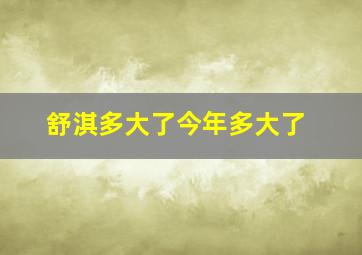 舒淇多大了今年多大了